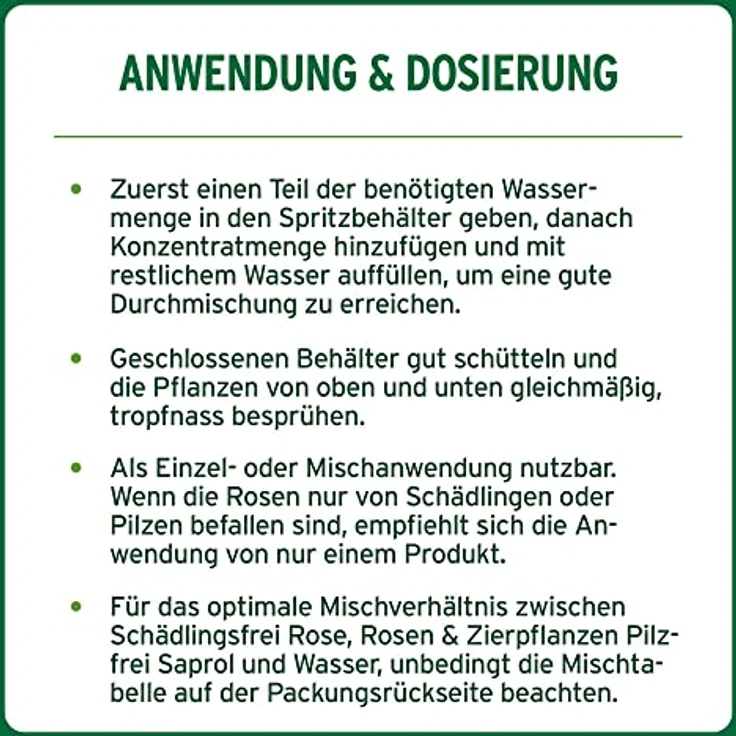 ANWENDUNG & DOSIERUNG

• Zuerst einen Teil der benötigten Wassermenge in den Spritzbehälter geben, danach Konzentratmenge hinzufügen und mit restlichem Wasser auffüllen, um eine gute Durchmischung zu erreichen.

• Geschlossenen Behälter gut schütteln und die Pflanzen von oben und unten gleichmäßig, tropfnass besprühen.

• Als Einzel- oder Mischanwendung nutzbar. Wenn die Rosen nur von Schädlingen oder Pilzen befallen sind, empfiehlt sich die Anwendung von nur einem Produkt.

• Für das optimale Mischverhältnis zwischen Schädlingsfrei Rose, Rosen & Zierpflanzen Pilzfrei Saprol und Wasser, unbedingt die Mischtabelle auf der Packungsrückseite beachten.